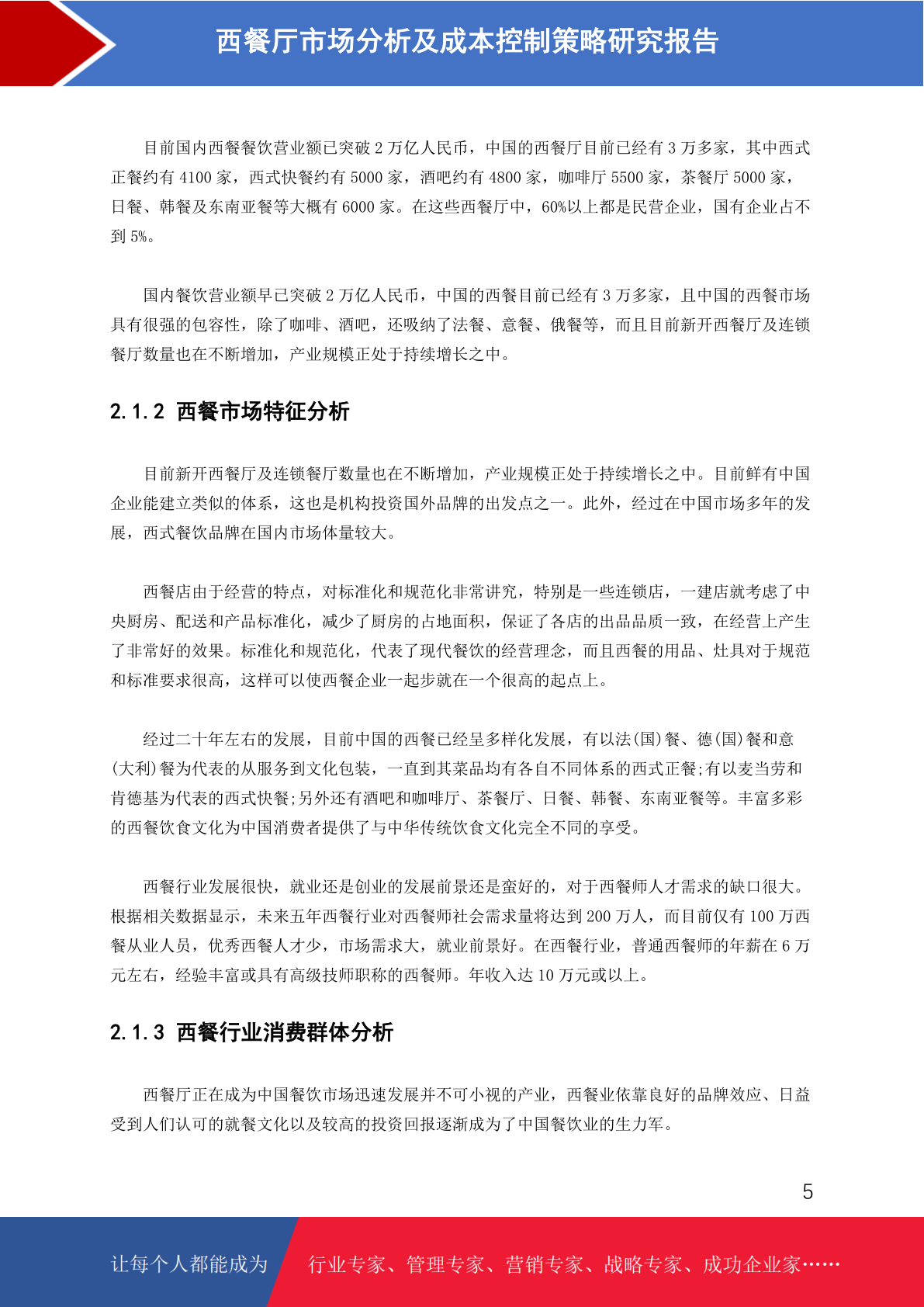 西餐厅市场分析及成本控制策略研究报告

目前国内西餐餐饮营业额已突破 2 万亿人民币，中国的西餐厅目前已经有 3 万多家，其中西式正餐约有 4100 家，西式快餐约有 5000 家，酒吧约有 4800 家，咖啡厅 5500 家，茶餐厅 5000 家，日餐、韩餐及东南亚餐等大概有 6000 家。在这些西餐厅中，60%以上都是民营企业，国有企业占不到 5%。

国内餐饮营业额早已突破 2 万亿人民币，中国的西餐目前已经有 3 万多家，且中国的西餐市场具有很强的包容性，除了咖啡、酒吧，还吸纳了法餐、意餐、俄餐等，而且目前新开西餐厅及连锁餐厅数量也在不断增加，产业规模正处于持续增长之中。

2.1.2 西餐市场特征分析

目前新开西餐厅及连锁餐厅数量也在不断增加，产业规模正处于持续增长之中。目前鲜有中国企业能建立类似的体系，这也是机构投资国外品牌的出发点之一。此外，经过在中国市场多年的发展，西式餐饮品牌在国内市场体量较大。

西餐店由于经营的特点，对标准化和规范化非常讲究，特别是一些连锁店，一建店就考虑了中央厨房、配送和产品标准化，减少了厨房的占地面积，保证了各店的出品品质一致，在经营上产生了非常好的效果。标准化和规范化，代表了现代餐饮的经营理念，而且西餐的用品、灶具对于规范和标准要求很高，这样可以使西餐企业一起步就在一个很高的起点上。

经过二十年左右的发展，目前中国的西餐已经呈多样化发展，有以法(国)餐、德(国)餐和意(大利)餐为代表的从服务到文化包装，一直到其菜品均有各自不同体系的西式正餐;有以麦当劳和肯德基为代表的西式快餐;另外还有酒吧和咖啡厅、茶餐厅、日餐、韩餐、东南亚餐等。丰富多彩的西餐饮食文化为中国消费者提供了与中华传统饮食文化完全不同的享受。

西餐行业发展很快，就业还是创业的发展前景还是蛮好的，对于西餐师人才需求的缺口很大。根据相关数据显示，未来五年西餐行业对西餐师社会需求量将达到 200 万人，而目前仅有 100 万西餐从业人员，优秀西餐人才少，市场需求大，就业前景好。在西餐行业，普通西餐师的年薪在 6 万元左右，经验丰富或具有高级技师职称的西餐师。年收入达 10 万元或以上。

2.1.3 西餐行业消费群体分析

西餐厅正在成为中国餐饮市场迅速发展并不可小视的产业，西餐业依靠良好的品牌效应、日益受到人们认可的就餐文化以及较高的投资回报逐渐成为了中国餐饮业的生力军。

5

让每个人都能成为 行业专家、管理专家、营销专家、战略专家、成功企业家……